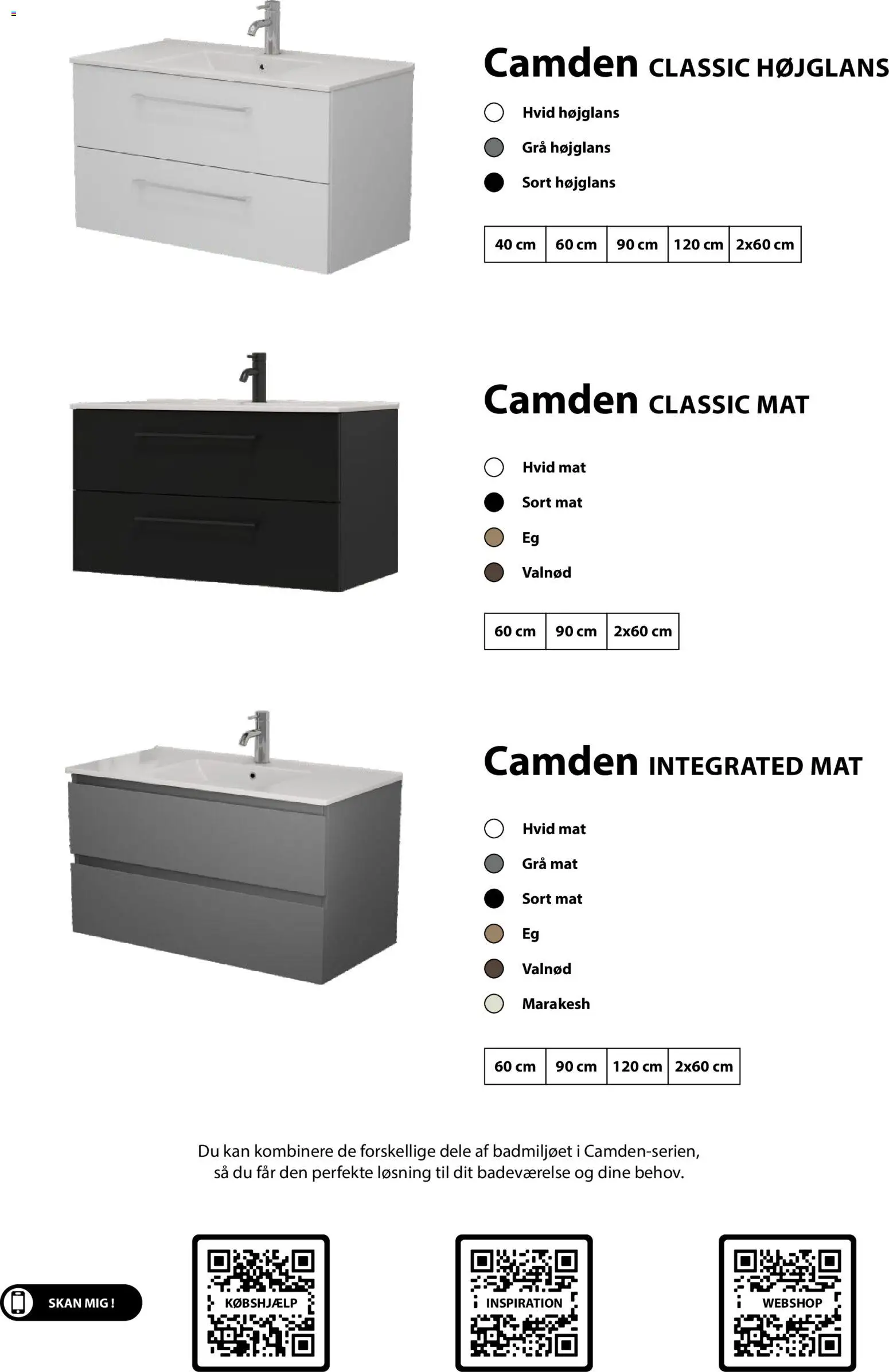 Camden CLASSIC HØJGLANS

Hvid højglans

Grå højglans

Sort højglans

| 40 cm | 60 cm | 90 cm | 120 cm | 2x60 cm |
|---|---|---|---|---|

Camden CLASSIC MAT

Hvid mat

Sort mat

Eg

Valnød

| 60 cm | 90 cm | 2x60 cm |
|---|---|---|

Camden INTEGRATED MAT

Hvid mat

Grå mat

Sort mat

Eg

Valnød

Marakesh

| 60 cm | 90 cm | 120 cm | 2x60 cm |
|---|---|---|---|

Du kan kombinere de forskellige dele af badmiljøet i Camden-serien, så du får den perfekte løsning til dit badeværelse og dine behov.

SKAN MIG !

KØBSHJÆLP

INSPIRATION

WEBSHOP